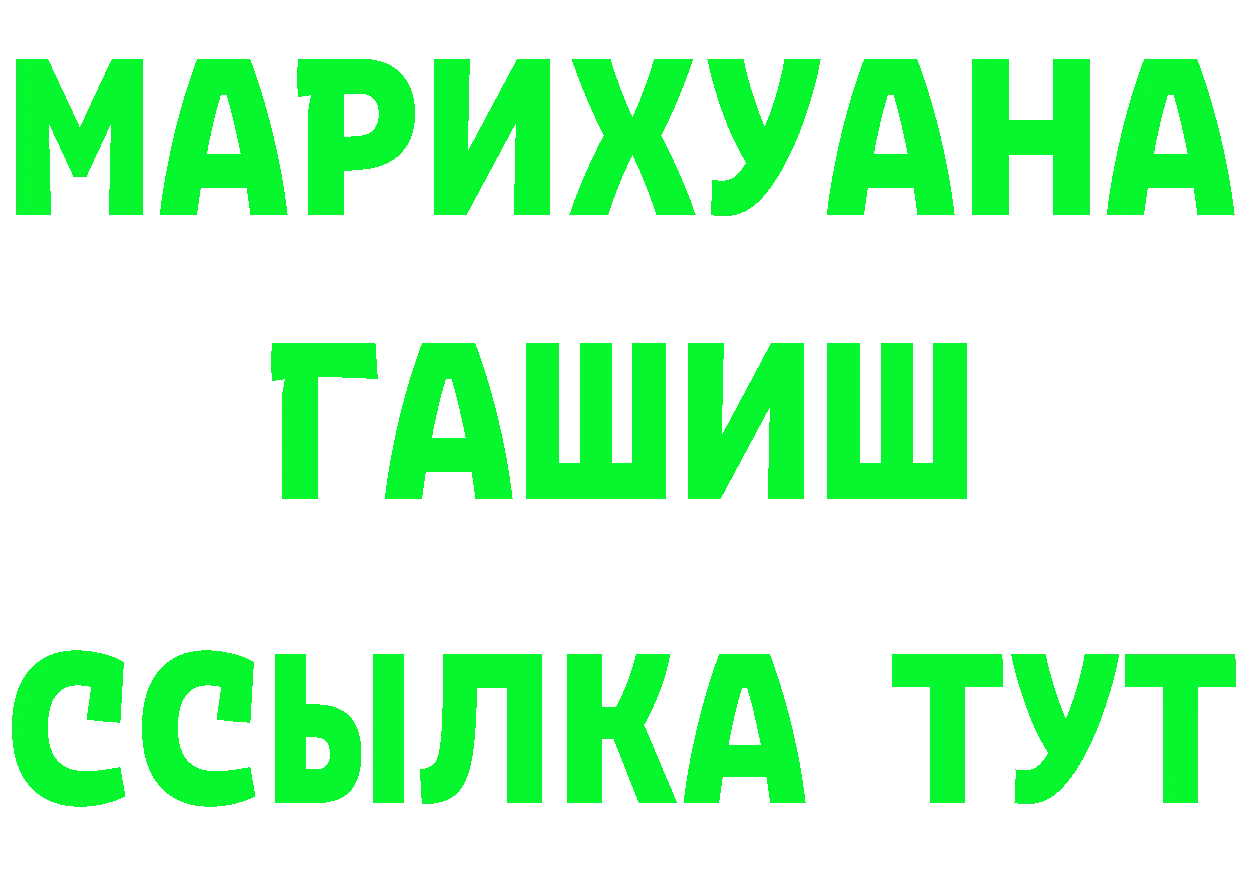 МАРИХУАНА
ГАШИШ
ССЫЛКА ТУТ